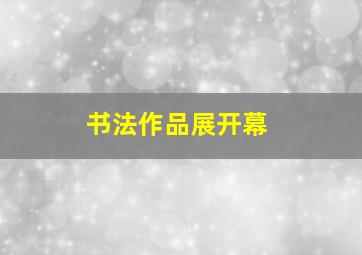 书法作品展开幕